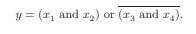 $y = (x_1 \text{ and } x_2) \text{ or } \overline{(x_3 \text{ and } x_4)}.$